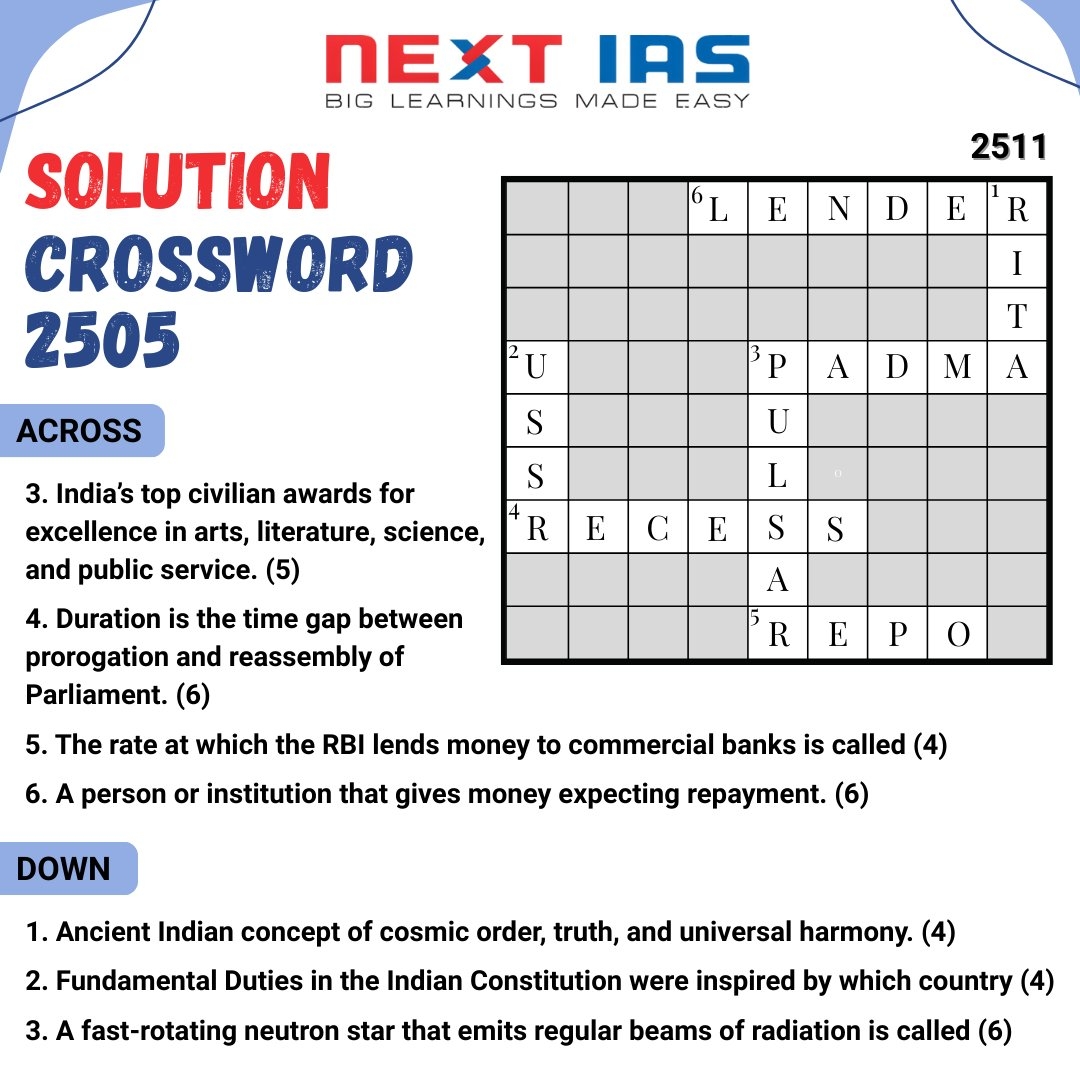 NEXT IAS
BIG LEARNINGS MADE EASY

2511

SOLUTION CROSSWORD 2505

|  |  |  | 6 L | E | N | D | E | 1 R |
|---|---|---|---|---|---|---|---|---|
|  |  |  |  |  |  |  |  | I |
|  |  |  |  |  |  |  |  | T |
| 2 U |  |  |  | 3 P | A | D | M | A |
| S |  |  |  | U |  |  |  |  |
| S |  |  |  | L |  |  |  |  |
| 4 R | E | C | E | S | S |  |  |  |
|  |  |  |  | A |  |  |  |  |
|  |  |  |  | 5 R | E | P | O |  |

ACROSS

3. India's top civilian awards for excellence in arts, literature, science, and public service. (5)

4. Duration is the time gap between prorogation and reassembly of Parliament. (6)

5. The rate at which the RBI lends money to commercial banks is called (4)

6. A person or institution that gives money expecting repayment. (6)

DOWN

1. Ancient Indian concept of cosmic order, truth, and universal harmony. (4)

2. Fundamental Duties in the Indian Constitution were inspired by which country (4)

3. A fast-rotating neutron star that emits regular beams of radiation is called (6)